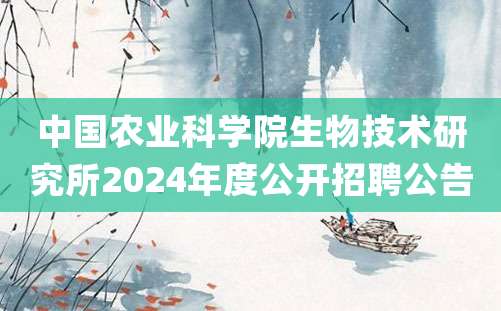 中国农业科学院生物技术研究所2024年度公开招聘公告